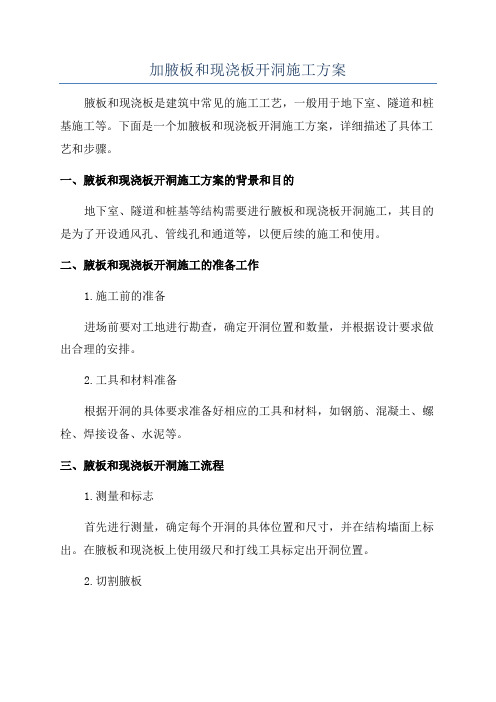 加腋板和现浇板开洞施工方案

腋板和现浇板是建筑中常见的施工工艺，一般用于地下室、隧道和桩基施工等。下面是一个加腋板和现浇板开洞施工方案，详细描述了具体工艺和步骤。

一、腋板和现浇板开洞施工方案的背景和目的

地下室、隧道和桩基等结构需要进行腋板和现浇板开洞施工，其目的是为了开设通风孔、管线孔和通道等，以便后续的施工和使用。

二、腋板和现浇板开洞施工的准备工作

1.施工前的准备

进场前要对工地进行勘查，确定开洞位置和数量，并根据设计要求做出合理的安排。

2.工具和材料准备

根据开洞的具体要求准备好相应的工具和材料，如钢筋、混凝土、螺栓、焊接设备、水泥等。

三、腋板和现浇板开洞施工流程

1.测量和标志

首先进行测量，确定每个开洞的具体位置和尺寸，并在结构墙面上标出。在腋板和现浇板上使用级尺和打线工具标定出开洞位置。

2.切割腋板